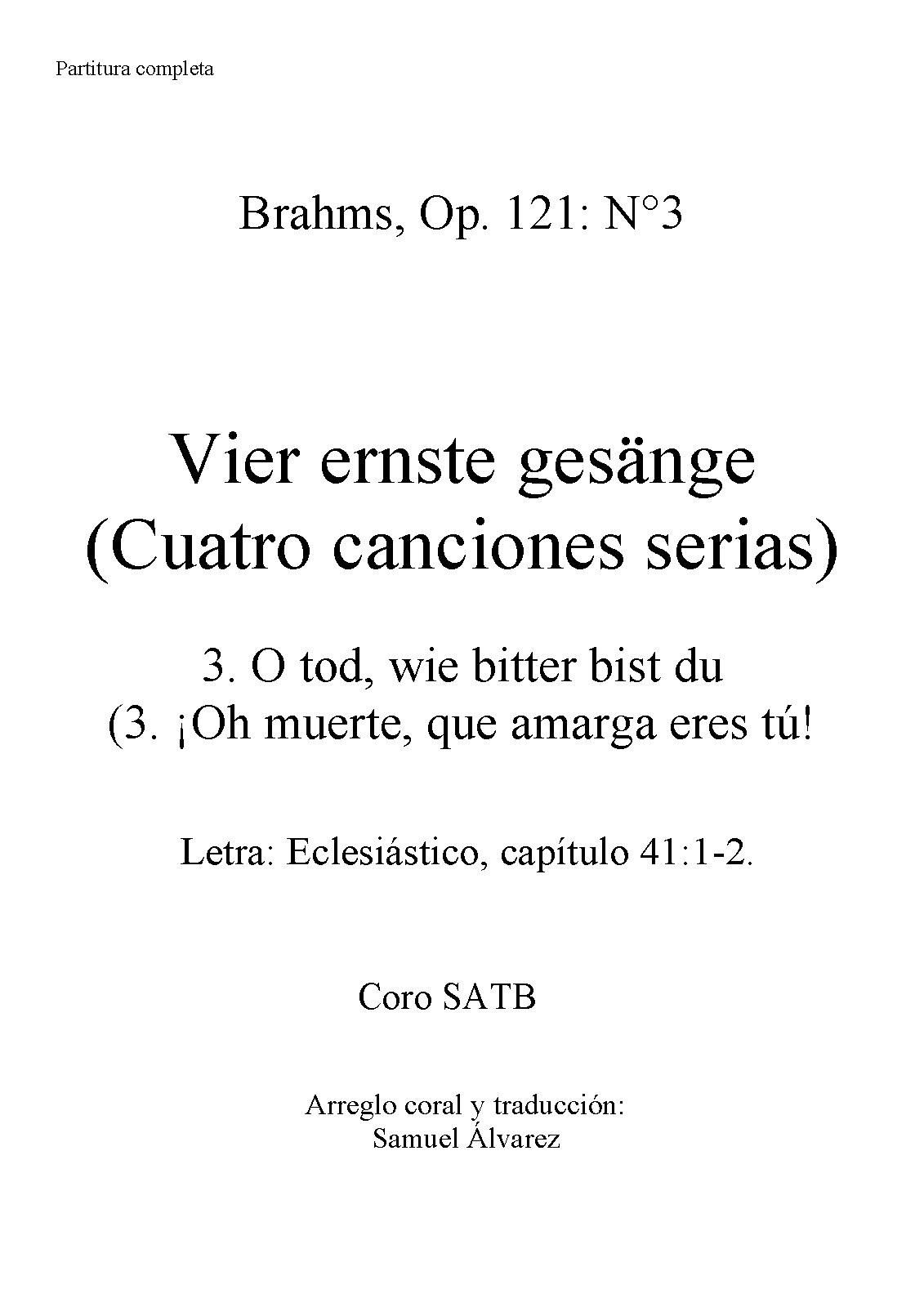 Partitura completa

Brahms, Op. 121: N°3

Vier ernste gesänge
(Cuatro canciones serias)

3. O tod, wie bitter bist du
(3. ¡Oh muerte, que amarga eres tú!

Letra: Eclesiástico, capítulo 41:1-2.

Coro SATB

Arreglo coral y traducción:
Samuel Álvarez